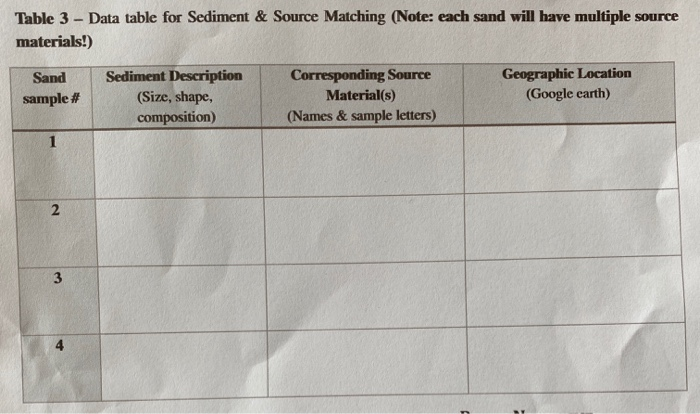 Table 3 – Data table for Sediment & Source Matching (Note: each sand will have multiple source materials!)

| Sand sample # | Sediment Description (Size, shape, composition) | Corresponding Source Material(s) (Names & sample letters) | Geographic Location (Google earth) |
|---|---|---|---|
| 1 | | | |
| 2 | | | |
| 3 | | | |
| 4 | | | |